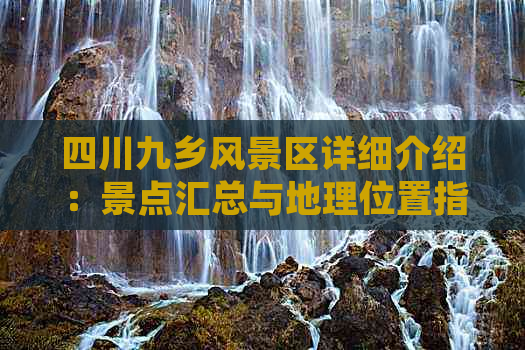 四川九乡风景区详细介绍：景点汇总与地理位置指